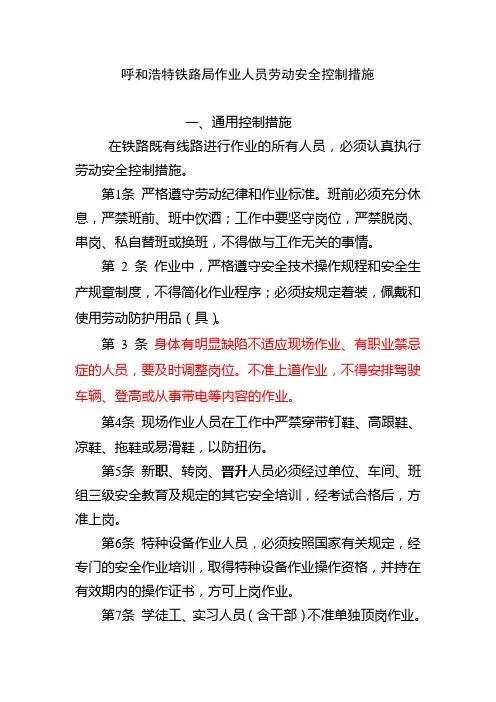 呼和浩特铁路局作业人员劳动安全控制措施

一、通用控制措施

在铁路既有线路进行作业的所有人员，必须认真执行劳动安全控制措施。

第1条 严格遵守劳动纪律和作业标准。班前必须充分休息，严禁班前、班中饮酒；工作中要坚守岗位，严禁脱岗、串岗、私自替班或换班，不得做与工作无关的事情。

第 2 条 作业中，严格遵守安全技术操作规程和安全生产规章制度，不得简化作业程序；必须按规定着装，佩戴和使用劳动防护用品（具）。

第 3 条 身体有明显缺陷不适应现场作业、有职业禁忌症的人员，要及时调整岗位。不准上道作业，不得安排驾驶车辆、登高或从事带电等内容的作业。

第4条 现场作业人员在工作中严禁穿带钉鞋、高跟鞋、凉鞋、拖鞋或易滑鞋，以防扭伤。

第5条 新职、转岗、晋升人员必须经过单位、车间、班组三级安全教育及规定的其它安全培训，经考试合格后，方准上岗。

第6条 特种设备作业人员，必须按照国家有关规定，经专门的安全作业培训，取得特种设备作业操作资格，并持在有效期内的操作证书，方可上岗作业。

第7条 学徒工、实习人员（含干部）不准单独顶岗作业。